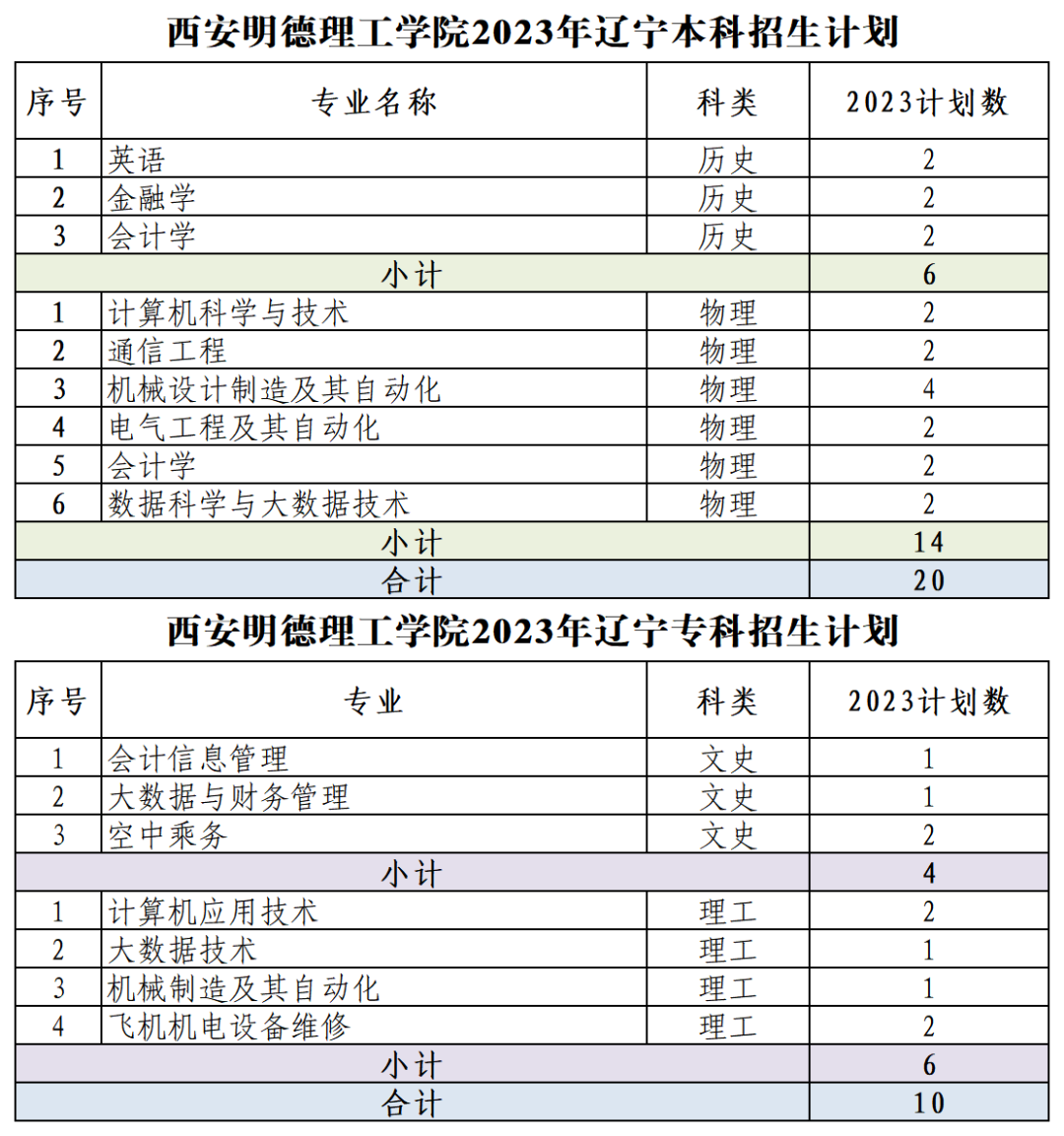 西安明德理工学院2023年辽宁本科招生计划

| 序号 | 专业名称 | 科类 | 2023计划数 |
|---|---|---|---|
| 1 | 英语 | 历史 | 2 |
| 2 | 金融学 | 历史 | 2 |
| 3 | 会计学 | 历史 | 2 |
| 小计 | | | 6 |
| 1 | 计算机科学与技术 | 物理 | 2 |
| 2 | 通信工程 | 物理 | 2 |
| 3 | 机械设计制造及其自动化 | 物理 | 4 |
| 4 | 电气工程及其自动化 | 物理 | 2 |
| 5 | 会计学 | 物理 | 2 |
| 6 | 数据科学与大数据技术 | 物理 | 2 |
| 小计 | | | 14 |
| 合计 | | | 20 |

西安明德理工学院2023年辽宁专科招生计划

| 序号 | 专业 | 科类 | 2023计划数 |
|---|---|---|---|
| 1 | 会计信息管理 | 文史 | 1 |
| 2 | 大数据与财务管理 | 文史 | 1 |
| 3 | 空中乘务 | 文史 | 2 |
| 小计 | | | 4 |
| 1 | 计算机应用技术 | 理工 | 2 |
| 2 | 大数据技术 | 理工 | 1 |
| 3 | 机械制造及其自动化 | 理工 | 1 |
| 4 | 飞机机电设备维修 | 理工 | 2 |
| 小计 | | | 6 |
| 合计 | | | 10 |